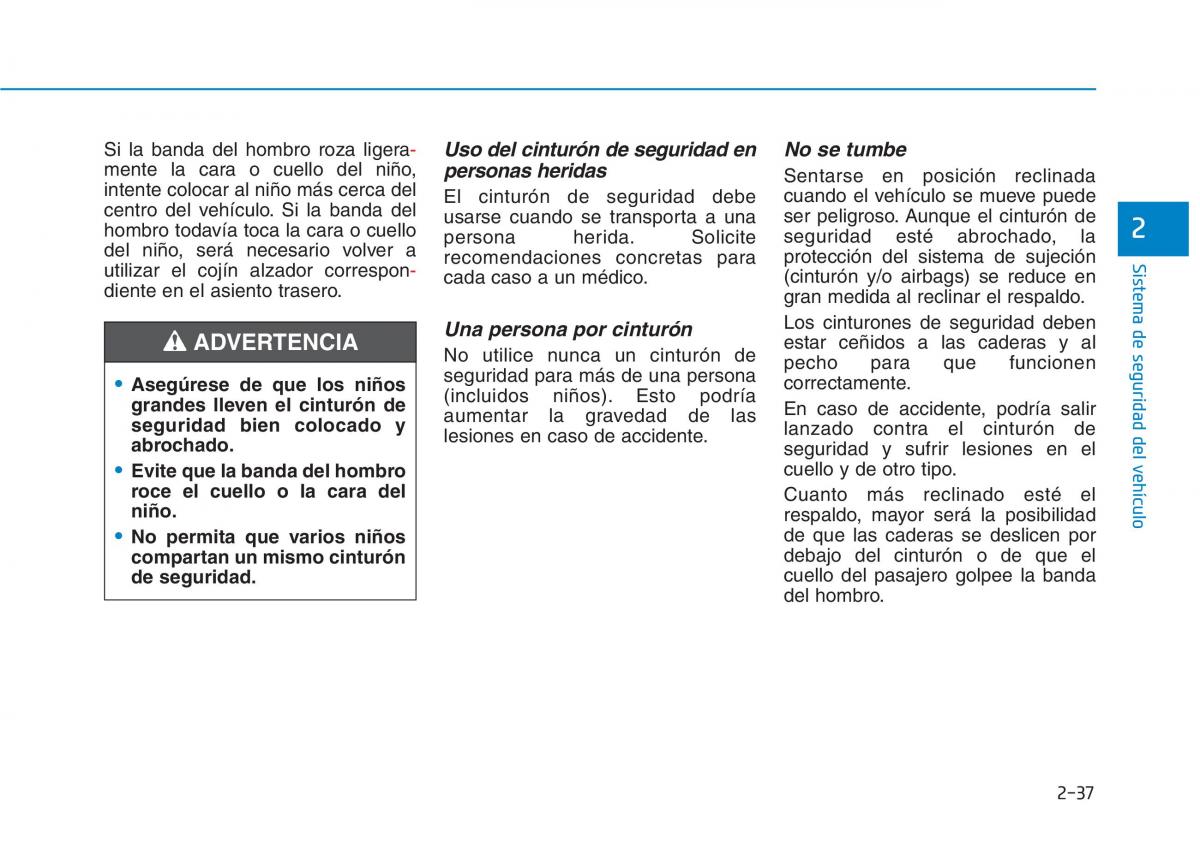 Si la banda del hombro roza ligeramente la cara o cuello del niño, intente colocar al niño más cerca del centro del vehículo. Si la banda del hombro todavía toca la cara o cuello del niño, será necesario volver a utilizar el cojín alzador correspondiente en el asiento trasero.

ADVERTENCIA

• Asegúrese de que los niños grandes lleven el cinturón de seguridad bien colocado y abrochado.
• Evite que la banda del hombro roce el cuello o la cara del niño.
• No permita que varios niños compartan un mismo cinturón de seguridad.

Uso del cinturón de seguridad en personas heridas
El cinturón de seguridad debe usarse cuando se transporta a una persona herida. Solicite recomendaciones concretas para cada caso a un médico.

Una persona por cinturón
No utilice nunca un cinturón de seguridad para más de una persona (incluidos niños). Esto podría aumentar la gravedad de las lesiones en caso de accidente.

No se tumbe
Sentarse en posición reclinada cuando el vehículo se mueve puede ser peligroso. Aunque el cinturón de seguridad esté abrochado, la protección del sistema de sujeción (cinturón y/o airbags) se reduce en gran medida al reclinar el respaldo.

Los cinturones de seguridad deben estar ceñidos a las caderas y al pecho para que funcionen correctamente.

En caso de accidente, podría salir lanzado contra el cinturón de seguridad y sufrir lesiones en el cuello y de otro tipo.

Cuanto más reclinado esté el respaldo, mayor será la posibilidad de que las caderas se deslicen por debajo del cinturón o de que el cuello del pasajero golpee la banda del hombro.

2
Sistema de seguridad del vehículo

2-37